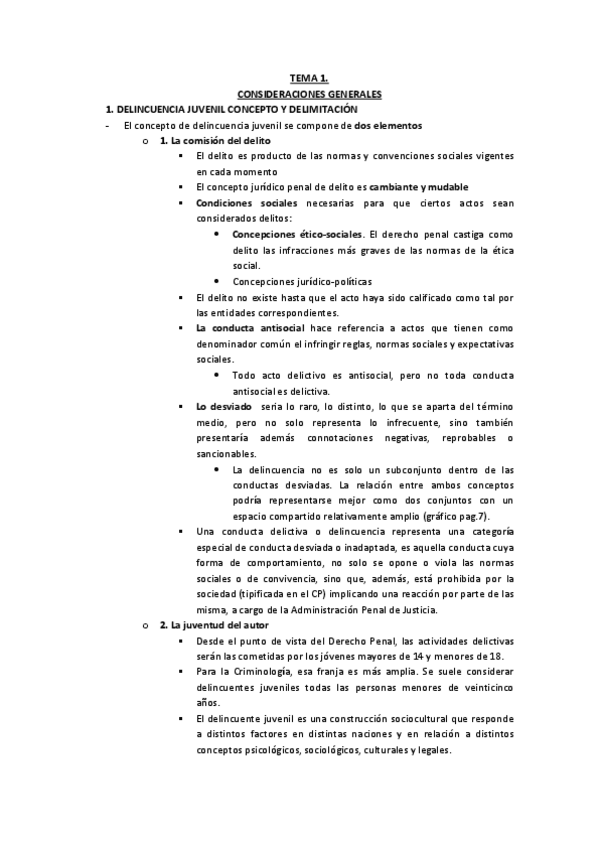 TEMA 1.
CONSIDERACIONES GENERALES

1. DELINCUENCIA JUVENIL CONCEPTO Y DELIMITACIÓN

- El concepto de delincuencia juvenil se compone de dos elementos
  o 1. La comisión del delito
    ▪ El delito es producto de las normas y convenciones sociales vigentes en cada momento
    ▪ El concepto jurídico penal de delito es cambiante y mudable
    ▪ Condiciones sociales necesarias para que ciertos actos sean considerados delitos:
      • Concepciones ético-sociales. El derecho penal castiga como delito las infracciones más graves de las normas de la ética social.
      • Concepciones jurídico-políticas
    ▪ El delito no existe hasta que el acto haya sido calificado como tal por las entidades correspondientes.
    ▪ La conducta antisocial hace referencia a actos que tienen como denominador común el infringir reglas, normas sociales y expectativas sociales.
      • Todo acto delictivo es antisocial, pero no toda conducta antisocial es delictiva.
    ▪ Lo desviado seria lo raro, lo distinto, lo que se aparta del término medio, pero no solo representa lo infrecuente, sino también presentaría además connotaciones negativas, reprobables o sancionables.
      • La delincuencia no es solo un subconjunto dentro de las conductas desviadas. La relación entre ambos conceptos podría representarse mejor como dos conjuntos con un espacio compartido relativamente amplio (gráfico pag.7).
    ▪ Una conducta delictiva o delincuencia representa una categoría especial de conducta desviada o inadaptada, es aquella conducta cuya forma de comportamiento, no solo se opone o viola las normas sociales o de convivencia, sino que, además, está prohibida por la sociedad (tipificada en el CP) implicando una reacción por parte de las misma, a cargo de la Administración Penal de Justicia.
  o 2. La juventud del autor
    ▪ Desde el punto de vista del Derecho Penal, las actividades delictivas serán las cometidas por los jóvenes mayores de 14 y menores de 18.
    ▪ Para la Criminología, esa franja es más amplia. Se suele considerar delincuentes juveniles todas las personas menores de veinticinco años.
    ▪ El delincuente juvenil es una construcción sociocultural que responde a distintos factores en distintas naciones y en relación a distintos conceptos psicológicos, sociológicos, culturales y legales.